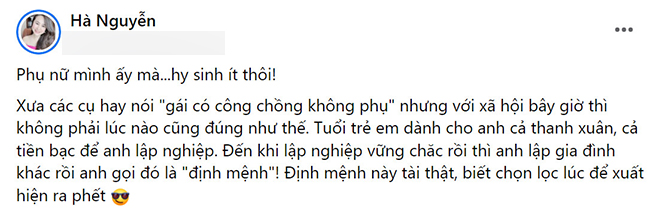 Hà Nguyễn

Phụ nữ mình ấy mà...hy sinh ít thôi!

Xưa các cụ hay nói "gái có công chồng không phụ" nhưng với xã hội bây giờ thì không phải lúc nào cũng đúng như thế. Tuổi trẻ em dành cho anh cả thanh xuân, cả tiền bạc để anh lập nghiệp. Đến khi lập nghiệp vững chắc rồi thì anh lập gia đình khác rồi anh gọi đó là "định mệnh"! Định mệnh này tài thật, biết chọn lọc lúc để xuất hiện ra phết 😎